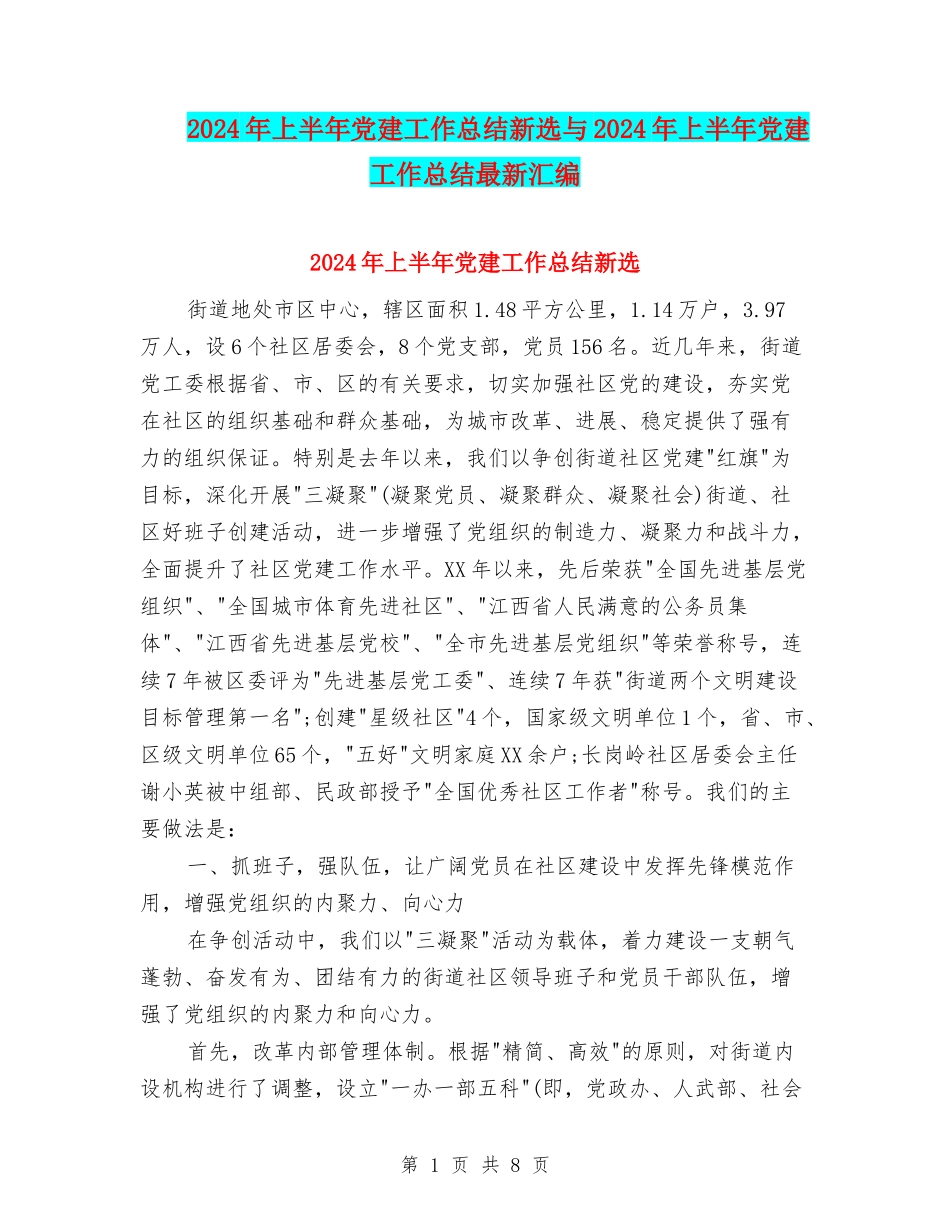 2024年上半年党建工作总结新选与2024年上半年党建工作总结最新汇编

2024年上半年党建工作总结新选

街道地处市区中心，辖区面积1.48平方公里，1.14万户，3.97万人，设6个社区居委会，8个党支部，党员156名。近几年来，街道党工委根据省、市、区的有关要求，切实加强社区党的建设，夯实党在社区的组织基础和群众基础，为城市改革、进展、稳定提供了强有力的组织保证。特别是去年以来，我们以争创街道社区党建"红旗"为目标，深化开展"三凝聚"(凝聚党员、凝聚群众、凝聚社会)街道、社区好班子创建活动，进一步增强了党组织的制造力、凝聚力和战斗力，全面提升了社区党建工作水平。XX年以来，先后荣获"全国先进基层党组织"、"全国城市体育先进社区"、"江西省人民满意的公务员集体"、"江西省先进基层党校"、"全市先进基层党组织"等荣誉称号，连续7年被区委评为"先进基层党工委"、连续7年获"街道两个文明建设目标管理第一名";创建"星级社区"4个，国家级文明单位1个，省、市、区级文明单位65个，"五好"文明家庭XX余户;长岗岭社区居委会主任谢小英被中组部、民政部授予"全国优秀社区工作者"称号。我们的主要做法是：

一、抓班子，强队伍，让广阔党员在社区建设中发挥先锋模范作用，增强党组织的内聚力、向心力

在争创活动中，我们以"三凝聚"活动为载体，着力建设一支朝气蓬勃、奋发有为、团结有力的街道社区领导班子和党员干部队伍，增强了党组织的内聚力和向心力。

首先，改革内部管理体制。根据"精简、高效"的原则，对街道内设机构进行了调整，设立"一办一部五科"(即，党政办、人武部、社会

第 1 页 共 8 页